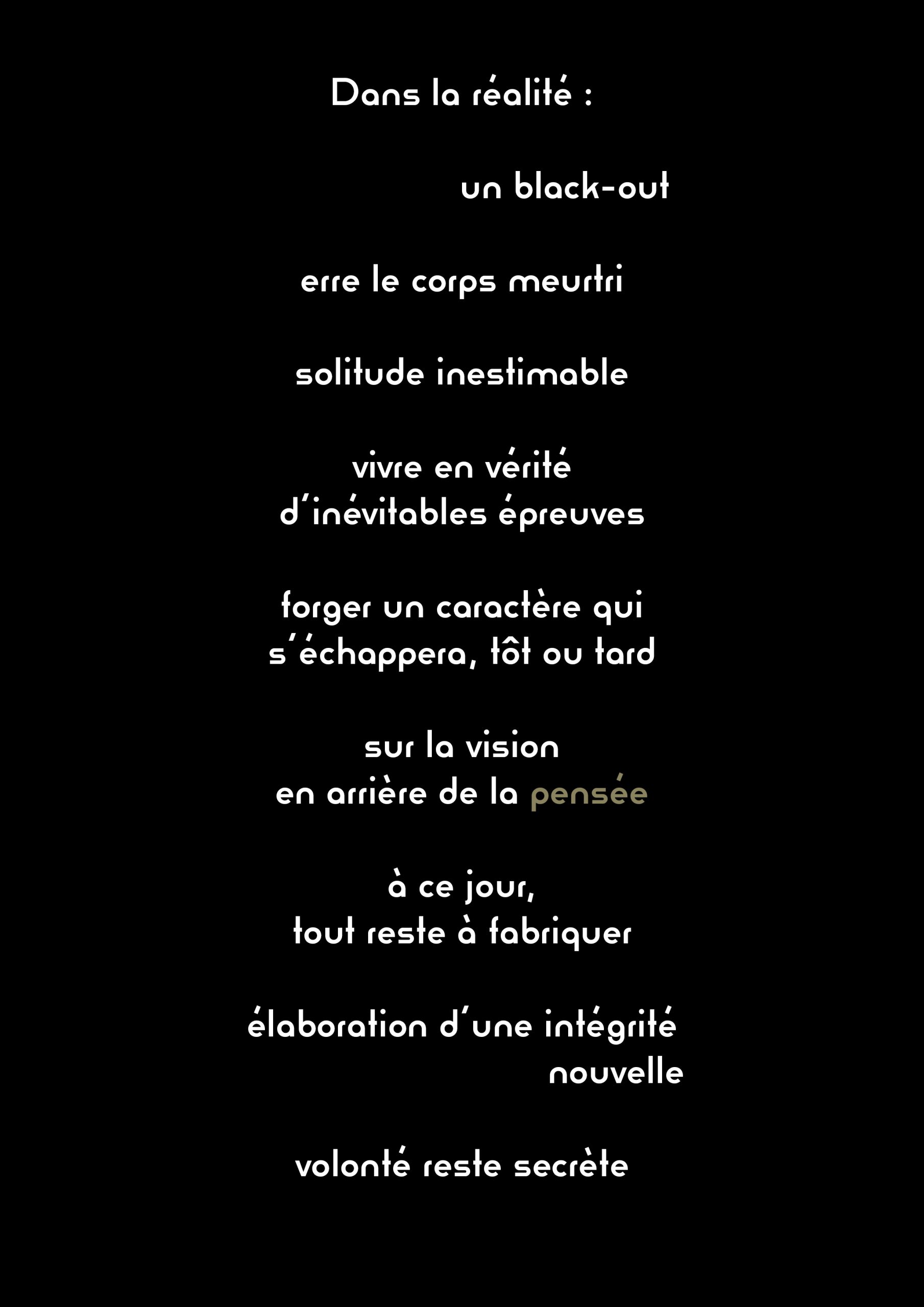 Dans la réalité :

un black-out

erre le corps meurtri

solitude inestimable

vivre en vérité
d'inévitables épreuves

forger un caractère qui
s'échappera, tôt ou tard

sur la vision
en arrière de la pensée

à ce jour,
tout reste à fabriquer

élaboration d'une intégrité
nouvelle

volonté reste secrète